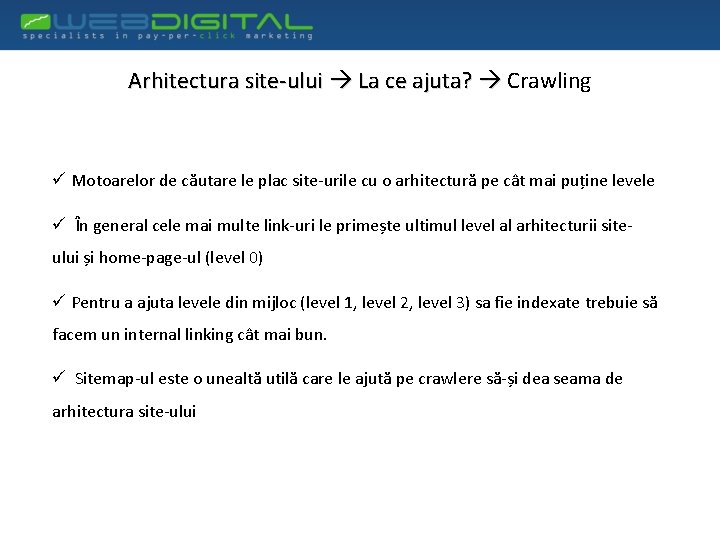 WEBDIGITAL
specialists in pay-per-click marketing

Arhitectura site-ului → La ce ajuta? → Crawling

✓ Motoarelor de căutare le plac site-urile cu o arhitectură pe cât mai puține levele

✓ În general cele mai multe link-uri le primește ultimul level al arhitecturii site-ului și home-page-ul (level 0)

✓ Pentru a ajuta levele din mijloc (level 1, level 2, level 3) sa fie indexate trebuie să facem un internal linking cât mai bun.

✓ Sitemap-ul este o unealtă utilă care le ajută pe crawlere să-și dea seama de arhitectura site-ului